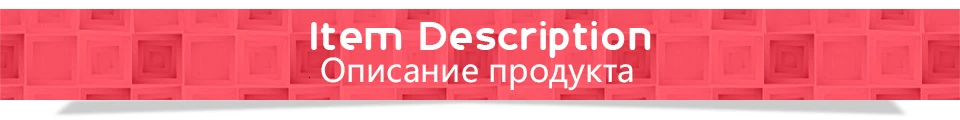 Item Description
Описание продукта